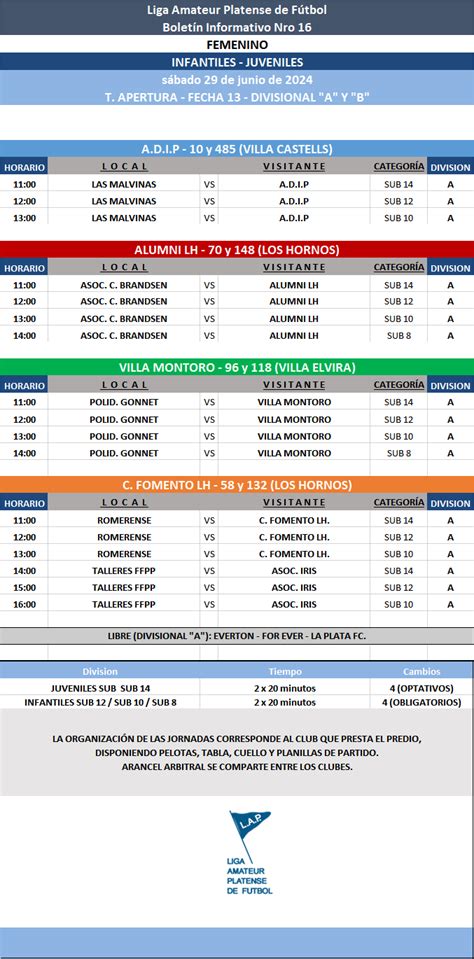 Liga Amateur Platense de Fútbol
Boletín Informativo Nro 16
FEMENINO
INFANTILES - JUVENILES
sábado 29 de junio de 2024
T. APERTURA - FECHA 13 - DIVISIONAL "A" Y "B"

A.D.I.P - 10 y 485 (VILLA CASTELLS)

| HORARIO | LOCAL | | VISITANTE | CATEGORÍA | DIVISION |
|---|---|---|---|---|---|
| 11:00 | LAS MALVINAS | VS | A.D.I.P | SUB 14 | A |
| 12:00 | LAS MALVINAS | VS | A.D.I.P | SUB 12 | A |
| 13:00 | LAS MALVINAS | VS | A.D.I.P | SUB 10 | A |

ALUMNI LH - 70 y 148 (LOS HORNOS)

| HORARIO | LOCAL | | VISITANTE | CATEGORÍA | DIVISION |
|---|---|---|---|---|---|
| 11:00 | ASOC. C. BRANDSEN | VS | ALUMNI LH | SUB 14 | A |
| 12:00 | ASOC. C. BRANDSEN | VS | ALUMNI LH | SUB 12 | A |
| 13:00 | ASOC. C. BRANDSEN | VS | ALUMNI LH | SUB 10 | A |
| 14:00 | ASOC. C. BRANDSEN | VS | ALUMNI LH | SUB 8 | A |

VILLA MONTORO - 96 y 118 (VILLA ELVIRA)

| HORARIO | LOCAL | | VISITANTE | CATEGORÍA | DIVISION |
|---|---|---|---|---|---|
| 11:00 | POLID. GONNET | VS | VILLA MONTORO | SUB 14 | A |
| 12:00 | POLID. GONNET | VS | VILLA MONTORO | SUB 12 | A |
| 13:00 | POLID. GONNET | VS | VILLA MONTORO | SUB 10 | A |
| 14:00 | POLID. GONNET | VS | VILLA MONTORO | SUB 8 | A |

C. FOMENTO LH - 58 y 132 (LOS HORNOS)

| HORARIO | LOCAL | | VISITANTE | CATEGORÍA | DIVISION |
|---|---|---|---|---|---|
| 11:00 | ROMERENSE | VS | C. FOMENTO LH. | SUB 14 | A |
| 12:00 | ROMERENSE | VS | C. FOMENTO LH. | SUB 12 | A |
| 13:00 | ROMERENSE | VS | C. FOMENTO LH. | SUB 10 | A |
| 14:00 | TALLERES FFPP | VS | ASOC. IRIS | SUB 14 | A |
| 15:00 | TALLERES FFPP | VS | ASOC. IRIS | SUB 12 | A |
| 16:00 | TALLERES FFPP | VS | ASOC. IRIS | SUB 10 | A |

LIBRE (DIVISIONAL "A"): EVERTON - FOR EVER - LA PLATA FC.

| Division | Tiempo | Cambios |
|---|---|---|
| JUVENILES SUB SUB 14 | 2 x 20 minutos | 4 (OPTATIVOS) |
| INFANTILES SUB 12 / SUB 10 / SUB 8 | 2 x 20 minutos | 4 (OBLIGATORIOS) |

LA ORGANIZACIÓN DE LAS JORNADAS CORRESPONDE AL CLUB QUE PRESTA EL PREDIO, DISPONIENDO PELOTAS, TABLA, CUELLO Y PLANILLAS DE PARTIDO.
ARANCEL ARBITRAL SE COMPARTE ENTRE LOS CLUBES.

L.A.P.
LIGA AMATEUR PLATENSE DE FUTBOL